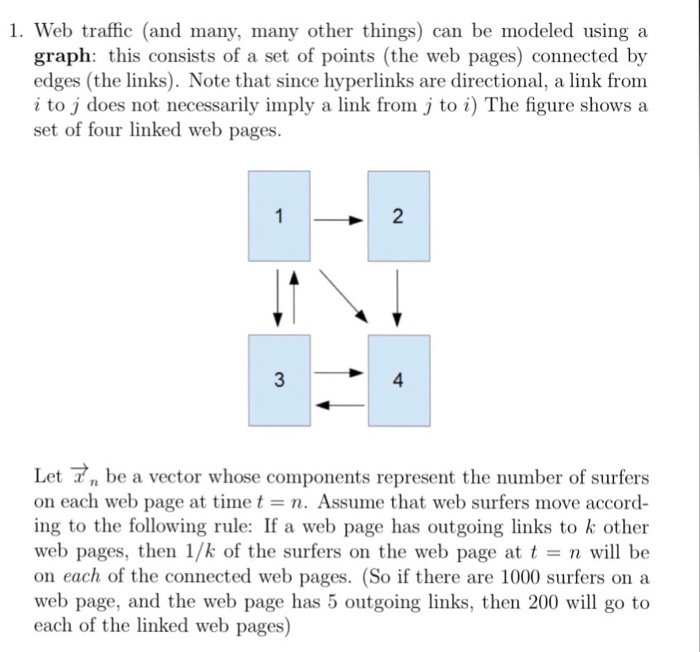 1. Web traffic (and many, many other things) can be modeled using a **graph**: this consists of a set of points (the web pages) connected by edges (the links). Note that since hyperlinks are directional, a link from $i$ to $j$ does not necessarily imply a link from $j$ to $i$) The figure shows a set of four linked web pages.

1

2

3

4

Let $\vec{x}_n$ be a vector whose components represent the number of surfers on each web page at time $t = n$. Assume that web surfers move according to the following rule: If a web page has outgoing links to $k$ other web pages, then $1/k$ of the surfers on the web page at $t = n$ will be on *each* of the connected web pages. (So if there are 1000 surfers on a web page, and the web page has 5 outgoing links, then 200 will go to each of the linked web pages)